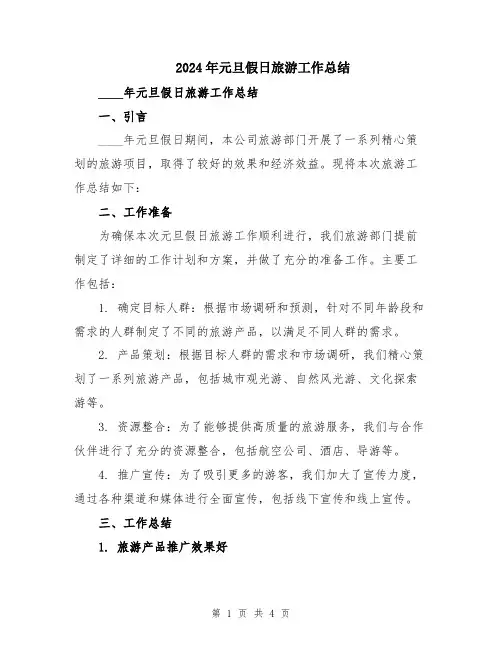 2024年元旦假日旅游工作总结

____年元旦假日旅游工作总结

一、引言

____年元旦假日期间，本公司旅游部门开展了一系列精心策划的旅游项目，取得了较好的效果和经济效益。现将本次旅游工作总结如下：

二、工作准备

为确保本次元旦假日旅游工作顺利进行，我们旅游部门提前制定了详细的工作计划和方案，并做了充分的准备工作。主要工作包括：

1. 确定目标人群：根据市场调研和预测，针对不同年龄段和需求的人群制定了不同的旅游产品，以满足不同人群的需求。

2. 产品策划：根据目标人群的需求和市场调研，我们精心策划了一系列旅游产品，包括城市观光游、自然风光游、文化探索游等。

3. 资源整合：为了能够提供高质量的旅游服务，我们与合作伙伴进行了充分的资源整合，包括航空公司、酒店、导游等。

4. 推广宣传：为了吸引更多的游客，我们加大了宣传力度，通过各种渠道和媒体进行全面宣传，包括线下宣传和线上宣传。

三、工作总结

1. 旅游产品推广效果好

第 1 页 共 4 页